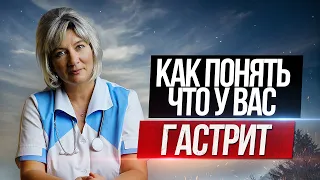 КАК ПОНЯТЬ ЧТО У ВАС
ГАСТРИТ